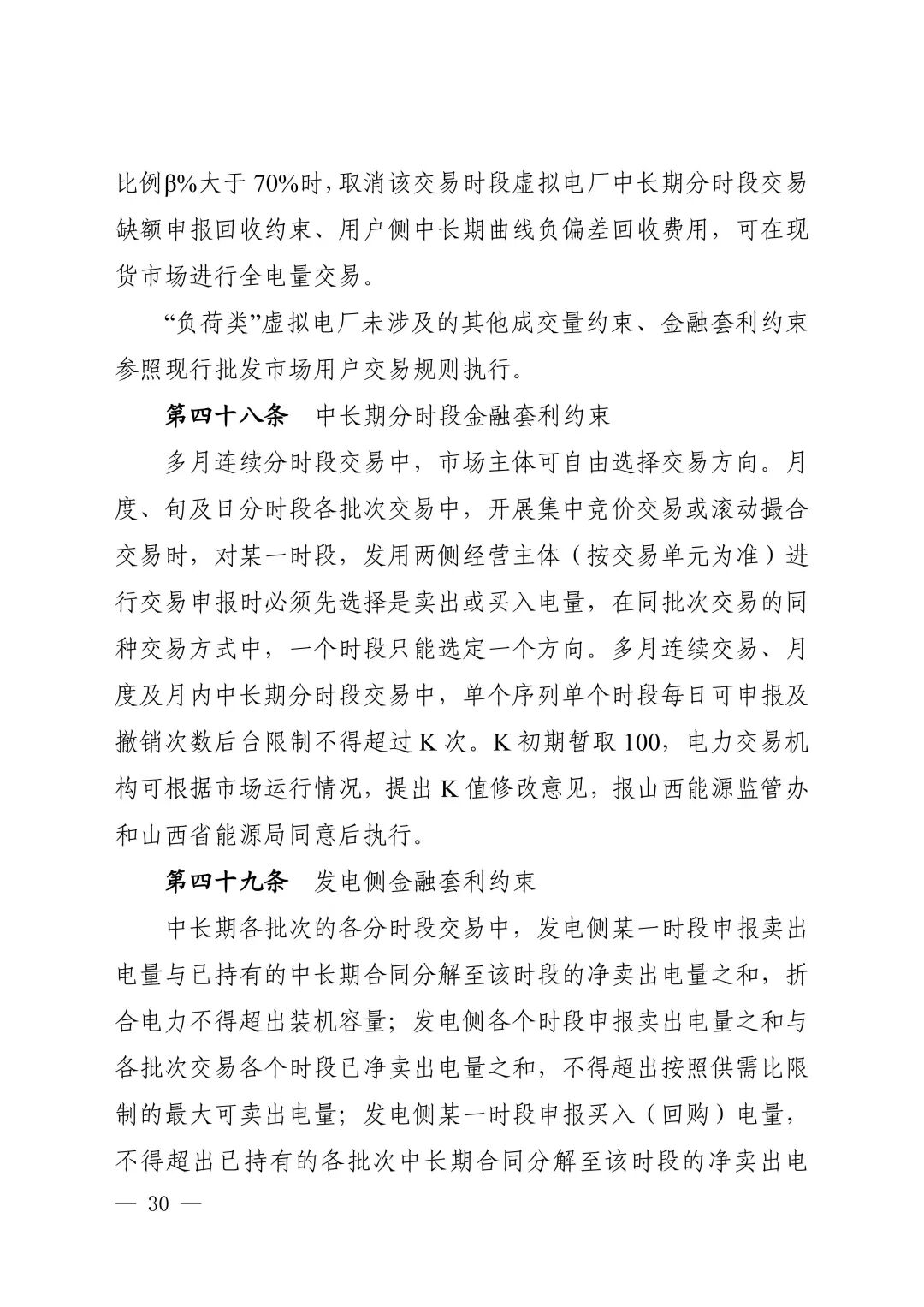 比例β%大于 70%时，取消该交易时段虚拟电厂中长期分时段交易缺额申报回收约束、用户侧中长期曲线负偏差回收费用，可在现货市场进行全电量交易。

“负荷类”虚拟电厂未涉及的其他成交量约束、金融套利约束参照现行批发市场用户交易规则执行。

第四十八条　中长期分时段金融套利约束

多月连续分时段交易中，市场主体可自由选择交易方向。月度、旬及日分时段各批次交易中，开展集中竞价交易或滚动撮合交易时，对某一时段，发用两侧经营主体（按交易单元为准）进行交易申报时必须先选择是卖出或买入电量，在同批次交易的同种交易方式中，一个时段只能选定一个方向。多月连续交易、月度及月内中长期分时段交易中，单个序列单个时段每日可申报及撤销次数后台限制不得超过 K 次。K 初期暂取 100，电力交易机构可根据市场运行情况，提出 K 值修改意见，报山西能源监管办和山西省能源局同意后执行。

第四十九条　发电侧金融套利约束

中长期各批次的各分时段交易中，发电侧某一时段申报卖出电量与已持有的中长期合同分解至该时段的净卖出电量之和，折合电力不得超出装机容量；发电侧各个时段申报卖出电量之和与各批次交易各个时段已净卖出电量之和，不得超出按照供需比限制的最大可卖出电量；发电侧某一时段申报买入（回购）电量，不得超出已持有的各批次中长期合同分解至该时段的净卖出电

— 30 —